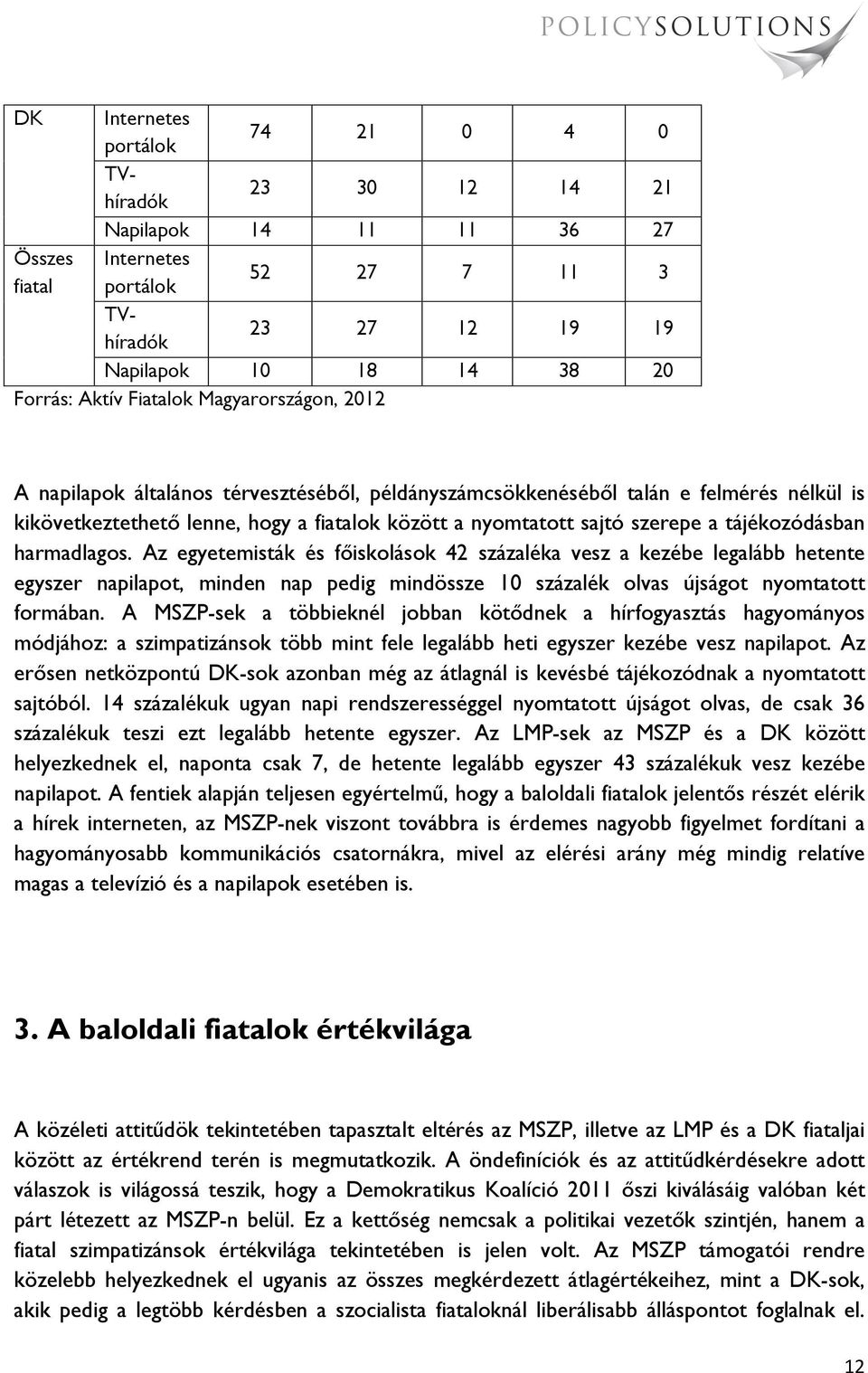 POLICYSOLUTIONS

| DK | Internetes portálok | 74 | 21 | 0 | 4 | 0 |
|---|---|---|---|---|---|---|
| | TV-híradók | 23 | 30 | 12 | 14 | 21 |
| | Napilapok | 14 | 11 | 11 | 36 | 27 |
| Összes fiatal | Internetes portálok | 52 | 27 | 7 | 11 | 3 |
| | TV-híradók | 23 | 27 | 12 | 19 | 19 |
| | Napilapok | 10 | 18 | 14 | 38 | 20 |

Forrás: Aktív Fiatalok Magyarországon, 2012

A napilapok általános térvesztéséből, példányszámcsökkenéséből talán e felmérés nélkül is kikövetkeztethető lenne, hogy a fiatalok között a nyomtatott sajtó szerepe a tájékozódásban harmadlagos. Az egyetemisták és főiskolások 42 százaléka vesz a kezébe legalább hetente egyszer napilapot, minden nap pedig mindössze 10 százalék olvas újságot nyomtatott formában. A MSZP-sek a többieknél jobban kötődnek a hírfogyasztás hagyományos módjához: a szimpatizánsok több mint fele legalább heti egyszer kezébe vesz napilapot. Az erősen netközpontú DK-sok azonban még az átlagnál is kevésbé tájékozódnak a nyomtatott sajtóból. 14 százalékuk ugyan napi rendszerességgel nyomtatott újságot olvas, de csak 36 százalékuk teszi ezt legalább hetente egyszer. Az LMP-sek az MSZP és a DK között helyezkednek el, naponta csak 7, de hetente legalább egyszer 43 százalékuk vesz kezébe napilapot. A fentiek alapján teljesen egyértelmű, hogy a baloldali fiatalok jelentős részét elérik a hírek interneten, az MSZP-nek viszont továbbra is érdemes nagyobb figyelmet fordítani a hagyományosabb kommunikációs csatornákra, mivel az elérési arány még mindig relatíve magas a televízió és a napilapok esetében is.

3. A baloldali fiatalok értékvilága

A közéleti attitűdök tekintetében tapasztalt eltérés az MSZP, illetve az LMP és a DK fiataljai között az értékrend terén is megmutatkozik. A öndefiníciók és az attitűdkérdésekre adott válaszok is világossá teszik, hogy a Demokratikus Koalíció 2011 őszi kiválásáig valóban két párt létezett az MSZP-n belül. Ez a kettőség nemcsak a politikai vezetők szintjén, hanem a fiatal szimpatizánsok értékvilága tekintetében is jelen volt. Az MSZP támogatói rendre közelebb helyezkednek el ugyanis az összes megkérdezett átlagértékeihez, mint a DK-sok, akik pedig a legtöbb kérdésben a szocialista fiataloknál liberálisabb álláspontot foglalnak el.

12